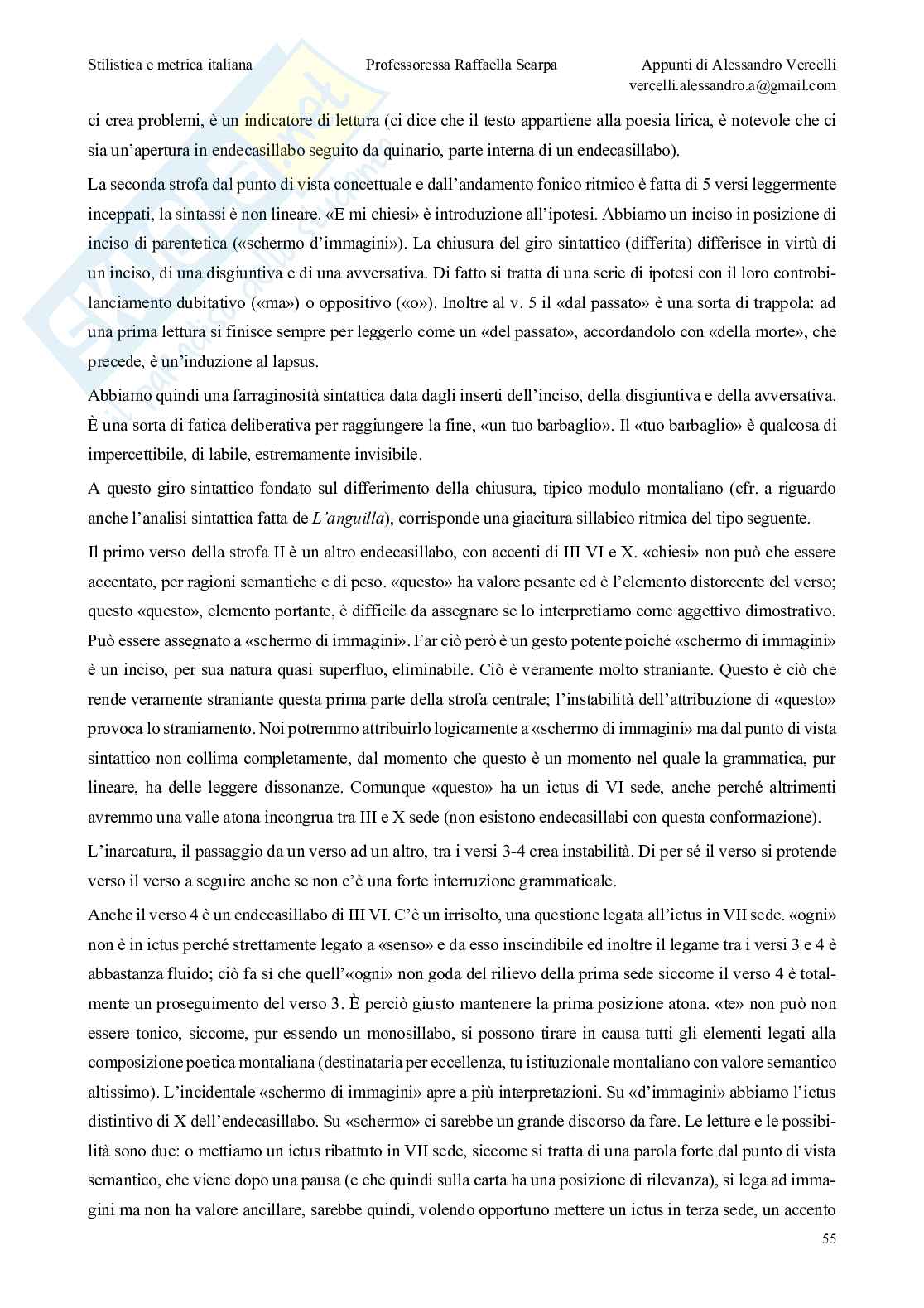 Stilistica e metrica italiana Professoressa Raffaella Scarpa Appunti di Alessandro Vercelli vercelli.alessandro.a@gmail.com

ci crea problemi, è un indicatore di lettura (ci dice che il testo appartiene alla poesia lirica, è notevole che ci sia un'apertura in endecasillabo seguito da quinario, parte interna di un endecasillabo).

La seconda strofa dal punto di vista concettuale e dall'andamento fonico ritmico è fatta di 5 versi leggermente inceppati, la sintassi è non lineare. «E mi chiesi» è introduzione all'ipotesi. Abbiamo un inciso in posizione di inciso di parentetica («schermo d'immagini»). La chiusura del giro sintattico (differita) differisce in virtù di un inciso, di una disgiuntiva e di una avversativa. Di fatto si tratta di una serie di ipotesi con il loro controbilanciamento dubitativo («ma») o oppositivo («o»). Inoltre al v. 5 il «dal passato» è una sorta di trappola: ad una prima lettura si finisce sempre per leggerlo come un «del passato», accordandolo con «della morte», che precede, è un'induzione al lapsus.

Abbiamo quindi una farraginosità sintattica data dagli inserti dell'inciso, della disgiuntiva e della avversativa. È una sorta di fatica deliberativa per raggiungere la fine, «un tuo barbaglio». Il «tuo barbaglio» è qualcosa di impercettibile, di labile, estremamente invisibile.

A questo giro sintattico fondato sul differimento della chiusura, tipico modulo montaliano (cfr. a riguardo anche l'analisi sintattica fatta de L'anguilla), corrisponde una giacitura sillabico ritmica del tipo seguente.

Il primo verso della strofa II è un altro endecasillabo, con accenti di III VI e X. «chiesi» non può che essere accentato, per ragioni semantiche e di peso. «questo» ha valore pesante ed è l'elemento distorcente del verso; questo «questo», elemento portante, è difficile da assegnare se lo interpretiamo come aggettivo dimostrativo. Può essere assegnato a «schermo di immagini». Far ciò però è un gesto potente poiché «schermo di immagini» è un inciso, per sua natura quasi superfluo, eliminabile. Ciò è veramente molto straniante. Questo è ciò che rende veramente straniante questa prima parte della strofa centrale; l'instabilità dell'attribuzione di «questo» provoca lo straniamento. Noi potremmo attribuirlo logicamente a «schermo di immagini» ma dal punto di vista sintattico non collima completamente, dal momento che questo è un momento nel quale la grammatica, pur lineare, ha delle leggere dissonanze. Comunque «questo» ha un ictus di VI sede, anche perché altrimenti avremmo una valle atona incongrua tra III e X sede (non esistono endecasillabi con questa conformazione).

L'inarcatura, il passaggio da un verso ad un altro, tra i versi 3-4 crea instabilità. Di per sé il verso si protende verso il verso a seguire anche se non c'è una forte interruzione grammaticale.

Anche il verso 4 è un endecasillabo di III VI. C'è un irrisolto, una questione legata all'ictus in VII sede. «ogni» non è in ictus perché strettamente legato a «senso» e da esso inscindibile ed inoltre il legame tra i versi 3 e 4 è abbastanza fluido; ciò fa sì che quell'«ogni» non goda del rilievo della prima sede siccome il verso 4 è totalmente un proseguimento del verso 3. È perciò giusto mantenere la prima posizione atona. «te» non può non essere tonico, siccome, pur essendo un monosillabo, si possono tirare in causa tutti gli elementi legati alla composizione poetica montaliana (destinataria per eccellenza, tu istituzionale montaliano con valore semantico altissimo). L'incidentale «schermo di immagini» apre a più interpretazioni. Su «d'immagini» abbiamo l'ictus distintivo di X dell'endecasillabo. Su «schermo» ci sarebbe un grande discorso da fare. Le letture e le possibilità sono due: o mettiamo un ictus ribattuto in VII sede, siccome si tratta di una parola forte dal punto di vista semantico, che viene dopo una pausa (e che quindi sulla carta ha una posizione di rilevanza), si lega ad immagini ma non ha valore ancillare, sarebbe quindi, volendo opportuno mettere un ictus in terza sede, un accento

55